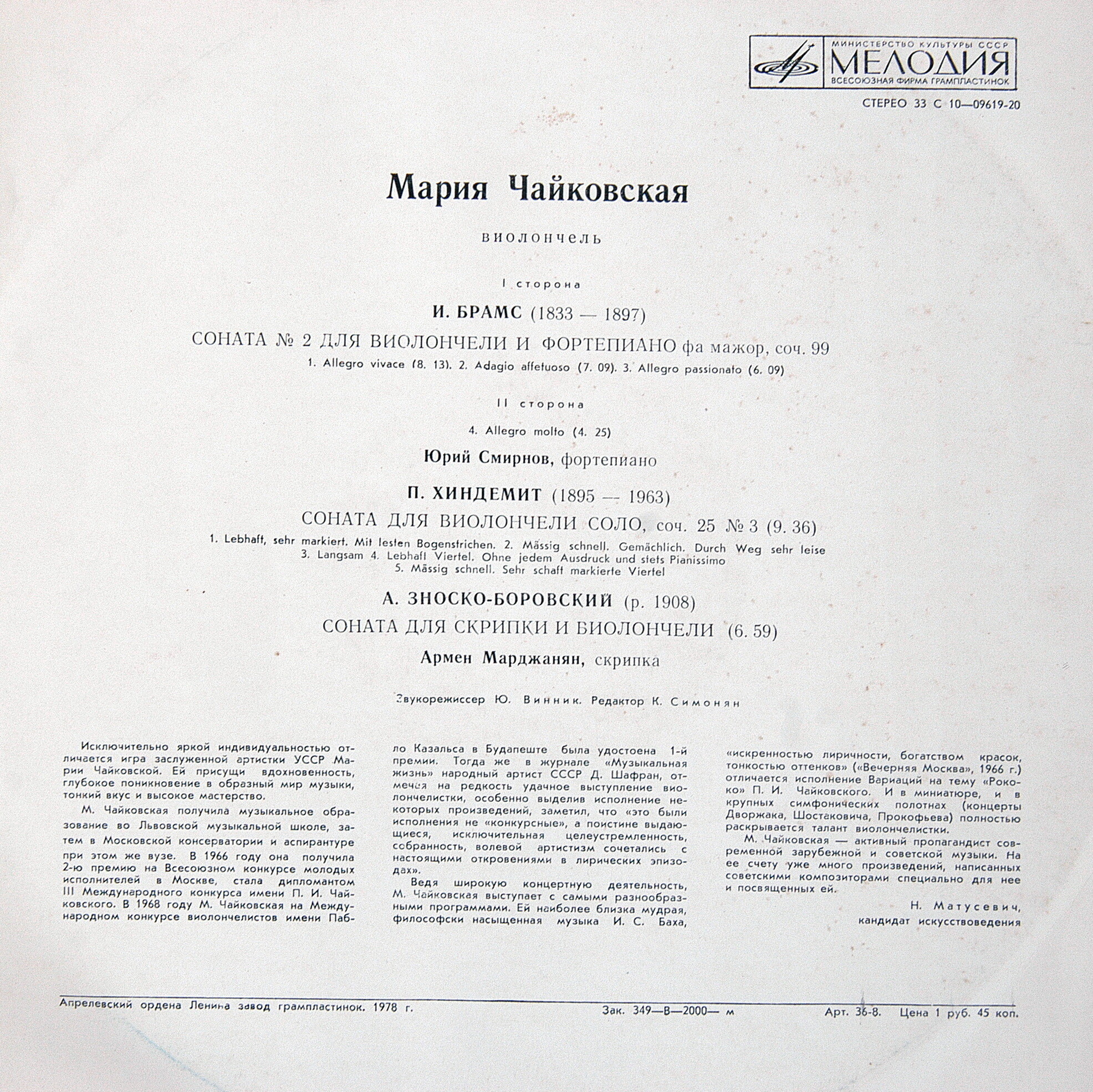 МИНИСТЕРСТВО КУЛЬТУРЫ СССР
МЕЛОДИЯ
ВСЕСОЮЗНАЯ ФИРМА ГРАМПЛАСТИНОК

СТЕРЕО 33 С 10—09619-20

Мария Чайковская

виолончель

I сторона

И. БРАМС (1833 — 1897)

СОНАТА № 2 ДЛЯ ВИОЛОНЧЕЛИ И ФОРТЕПИАНО фа мажор, соч. 99

1. Allegro vivace (8. 13). 2. Adagio affetuoso (7. 09). 3. Allegro passionato (6. 09)

II сторона

4. Allegro molto (4. 25)

Юрий Смирнов, фортепиано

П. ХИНДЕМИТ (1895 — 1963)

СОНАТА ДЛЯ ВИОЛОНЧЕЛИ СОЛО, соч. 25 № 3 (9. 36)

1. Lebhaft, sehr markiert. Mit festen Bogenstrichen. 2. Mässig schnell. Gemächlich. Durch Weg sehr leise 3. Langsam 4. Lebhaft Viertel. Ohne jedem Ausdruck und stets Pianissimo 5. Mässig schnell. Sehr schaft markierte Viertel

А. ЗНОСКО-БОРОВСКИЙ (р. 1908)

СОНАТА ДЛЯ СКРИПКИ И БИОЛОНЧЕЛИ (6. 59)

Армен Марджанян, скрипка

Звукорежиссер Ю. Винник. Редактор К. Симонян

Исключительно яркой индивидуальностью отличается игра заслуженной артистки УССР Марии Чайковской. Ей присущи вдохновенность, глубокое поникновение в образный мир музыки, тонкий вкус и высокое мастерство.

М. Чайковская получила музыкальное образование во Львовской музыкальной школе, затем в Московской консерватории и аспирантуре при этом же вузе. В 1966 году она получила 2-ю премию на Всесоюзном конкурсе молодых исполнителей в Москве, стала дипломантом III Международного конкурса имени П. И. Чайковского. В 1968 году М. Чайковская на Международном конкурсе виолончелистов имени Пабло Казальса в Будапеште была удостоена 1-й премии. Тогда же в журнале «Музыкальная жизнь» народный артист СССР Д. Шафран, отмечая на редкость удачное выступление виолончелистки, особенно выделив исполнение некоторых произведений, заметил, что «это были исполнения не «конкурсные», а поистине выдающиеся, исключительная целеустремленность, собранность, волевой артистизм сочетались с настоящими откровениями в лирических эпизодах».

Ведя широкую концертную деятельность, М. Чайковская выступает с самыми разнообразными программами. Ей наиболее близка мудрая, философски насыщенная музыка И. С. Баха, «искренностью лиричности, богатством красок, тонкостью оттенков» («Вечерняя Москва», 1966 г.) отличается исполнение Вариаций на тему «Рококо» П. И. Чайковского. И в миниатюре, и в крупных симфонических полотнах (концерты Дворжака, Шостаковича, Прокофьева) полностью раскрывается талант виолончелистки.

М. Чайковская — активный пропагандист современной зарубежной и советской музыки. На ее счету уже много произведений, написанных советскими композиторами специально для нее и посвященных ей.

Н. Матусевич,
кандидат искусствоведения

Апрелевский ордена Ленина завод грампластинок. 1978 г. Зак. 349—В—2000— м Арт. 36-8. Цена 1 руб. 45 коп.